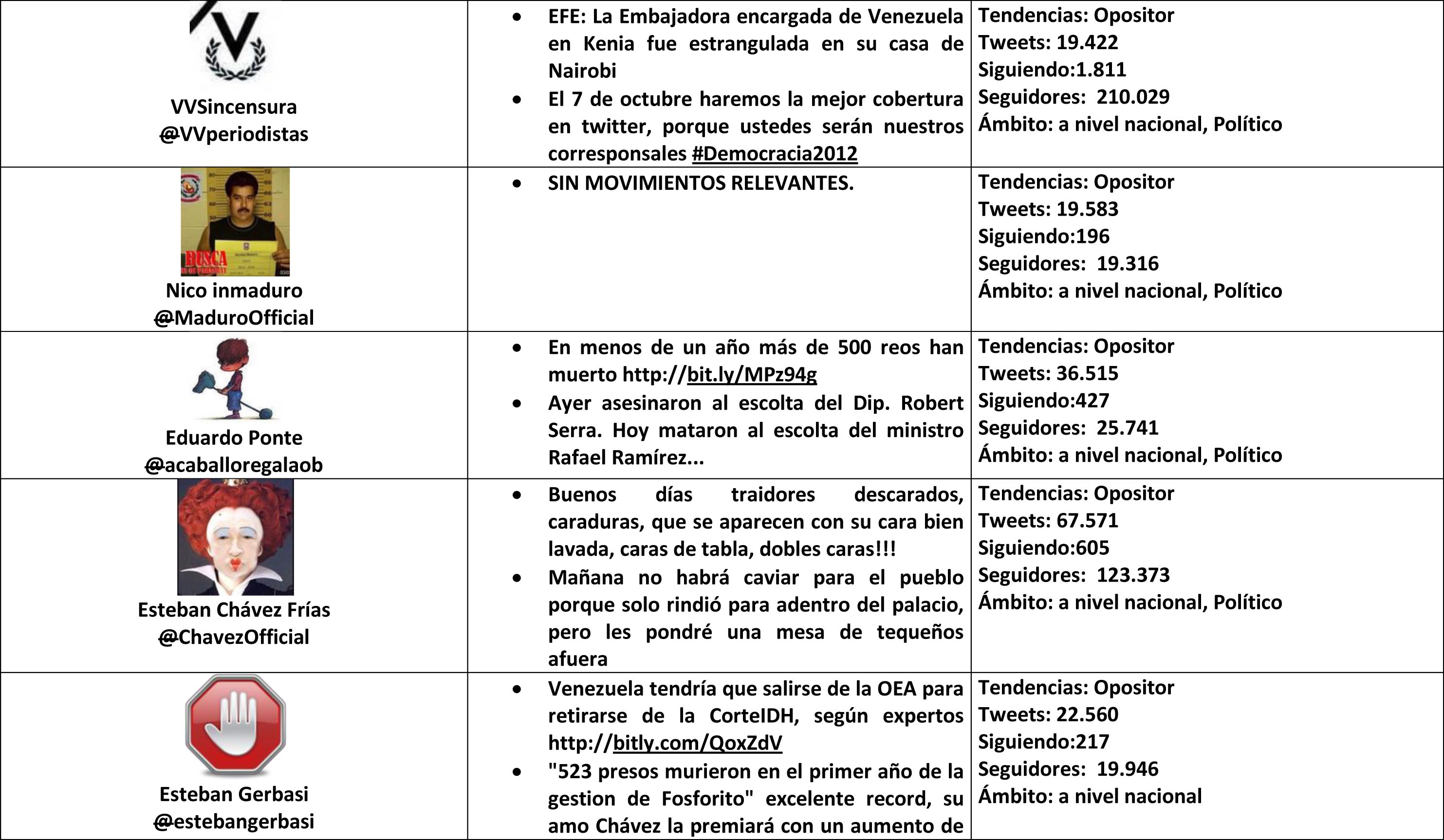 | | | |
|---|---|---|
| VVSincensura @VVperiodistas | • EFE: La Embajadora encargada de Venezuela en Kenia fue estrangulada en su casa de Nairobi • El 7 de octubre haremos la mejor cobertura en twitter, porque ustedes serán nuestros corresponsales #Democracia2012 | Tendencias: Opositor Tweets: 19.422 Siguiendo:1.811 Seguidores: 210.029 Ámbito: a nivel nacional, Político |
| BUSCA Nico inmaduro @MaduroOfficial | • SIN MOVIMIENTOS RELEVANTES. | Tendencias: Opositor Tweets: 19.583 Siguiendo:196 Seguidores: 19.316 Ámbito: a nivel nacional, Político |
| Eduardo Ponte @acaballoregalaob | • En menos de un año más de 500 reos han muerto http://bit.ly/MPz94g • Ayer asesinaron al escolta del Dip. Robert Serra. Hoy mataron al escolta del ministro Rafael Ramírez... | Tendencias: Opositor Tweets: 36.515 Siguiendo:427 Seguidores: 25.741 Ámbito: a nivel nacional, Político |
| Esteban Chávez Frías @ChavezOfficial | • Buenos días traidores descarados, caraduras, que se aparecen con su cara bien lavada, caras de tabla, dobles caras!!! • Mañana no habrá caviar para el pueblo porque solo rindió para adentro del palacio, pero les pondré una mesa de tequeños afuera | Tendencias: Opositor Tweets: 67.571 Siguiendo:605 Seguidores: 123.373 Ámbito: a nivel nacional, Político |
| Esteban Gerbasi @estebangerbasi | • Venezuela tendría que salirse de la OEA para retirarse de la CorteIDH, según expertos http://bitly.com/QoxZdV • "523 presos murieron en el primer año de la gestion de Fosforito" excelente record, su amo Chávez la premiará con un aumento de | Tendencias: Opositor Tweets: 22.560 Siguiendo:217 Seguidores: 19.946 Ámbito: a nivel nacional |